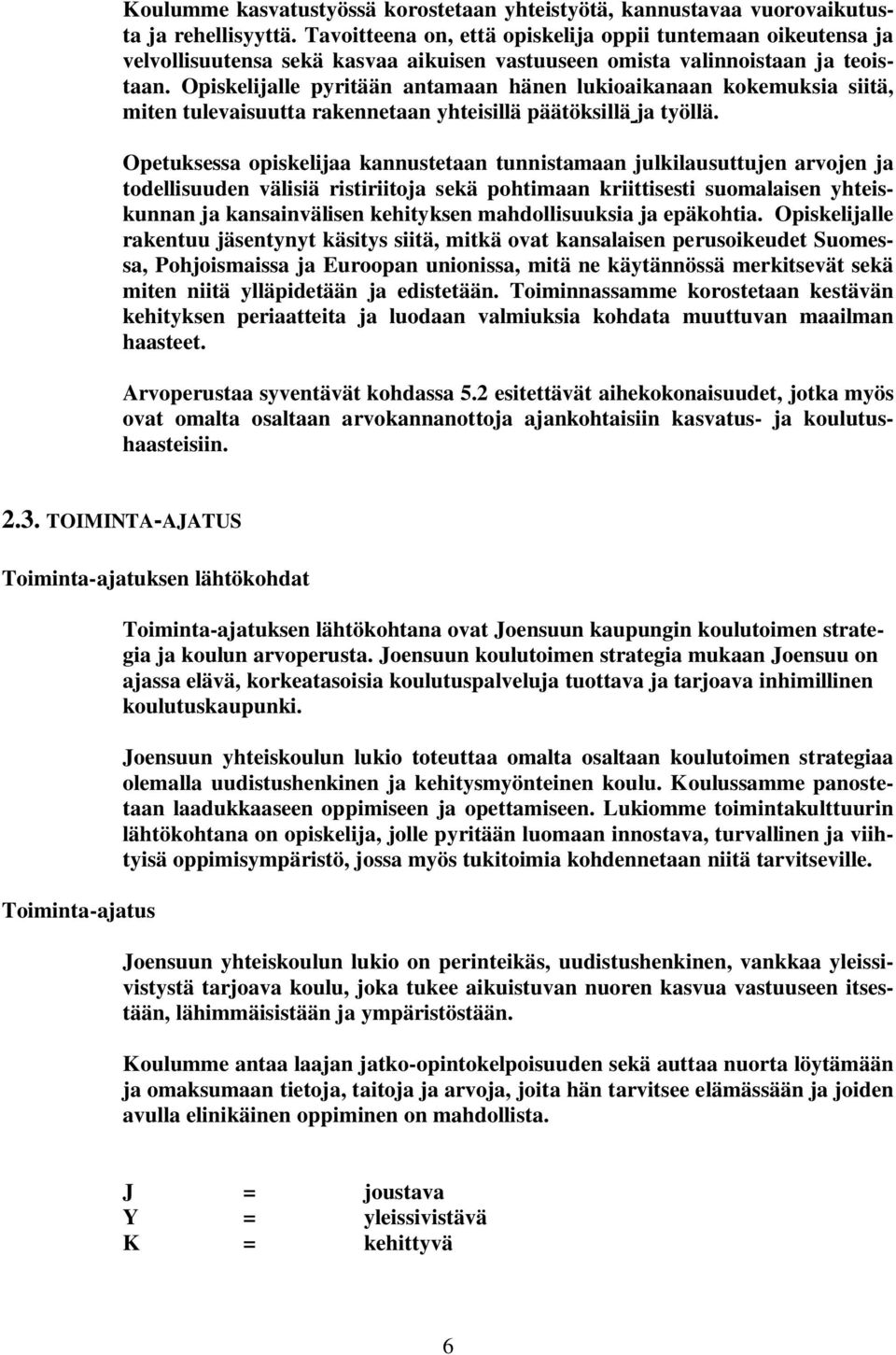 Koulumme kasvatustyössä korostetaan yhteistyötä, kannustavaa vuorovaikutusta ja rehellisyyttä. Tavoitteena on, että opiskelija oppii tuntemaan oikeutensa ja velvollisuutensa sekä kasvaa aikuisen vastuuseen omista valinnoistaan ja teoistaan. Opiskelijalle pyritään antamaan hänen lukioaikanaan kokemuksia siitä, miten tulevaisuutta rakennetaan yhteisillä päätöksillä ja työllä.

Opetuksessa opiskelijaa kannustetaan tunnistamaan julkilausuttujen arvojen ja todellisuuden välisiä ristiriitoja sekä pohtimaan kriittisesti suomalaisen yhteiskunnan ja kansainvälisen kehityksen mahdollisuuksia ja epäkohtia. Opiskelijalle rakentuu jäsentynyt käsitys siitä, mitkä ovat kansalaisen perusoikeudet Suomessa, Pohjoismaissa ja Euroopan unionissa, mitä ne käytännössä merkitsevät sekä miten niitä ylläpidetään ja edistetään. Toiminnassamme korostetaan kestävän kehityksen periaatteita ja luodaan valmiuksia kohdata muuttuvan maailman haasteet.

Arvoperustaa syventävät kohdassa 5.2 esitettävät aihekokonaisuudet, jotka myös ovat omalta osaltaan arvokannanottoja ajankohtaisiin kasvatus- ja koulutushaasteisiin.

2.3. TOIMINTA-AJATUS

Toiminta-ajatuksen lähtökohdat

Toiminta-ajatuksen lähtökohtana ovat Joensuun kaupungin koulutoimen strategia ja koulun arvoperusta. Joensuun koulutoimen strategia mukaan Joensuu on ajassa elävä, korkeatasoisia koulutuspalveluja tuottava ja tarjoava inhimillinen koulutuskaupunki.

Joensuun yhteiskoulun lukio toteuttaa omalta osaltaan koulutoimen strategiaa olemalla uudistushenkinen ja kehitysmyönteinen koulu. Koulussamme panostetaan laadukkaaseen oppimiseen ja opettamiseen. Lukiomme toimintakulttuurin lähtökohtana on opiskelija, jolle pyritään luomaan innostava, turvallinen ja viihtyisä oppimisympäristö, jossa myös tukitoimia kohdennetaan niitä tarvitseville.

Toiminta-ajatus

Joensuun yhteiskoulun lukio on perinteikäs, uudistushenkinen, vankkaa yleissivistystä tarjoava koulu, joka tukee aikuistuvan nuoren kasvua vastuuseen itsestään, lähimmäisistään ja ympäristöstään.

Koulumme antaa laajan jatko-opintokelpoisuuden sekä auttaa nuorta löytämään ja omaksumaan tietoja, taitoja ja arvoja, joita hän tarvitsee elämässään ja joiden avulla elinikäinen oppiminen on mahdollista.

J = joustava
Y = yleissivistävä
K = kehittyvä

6